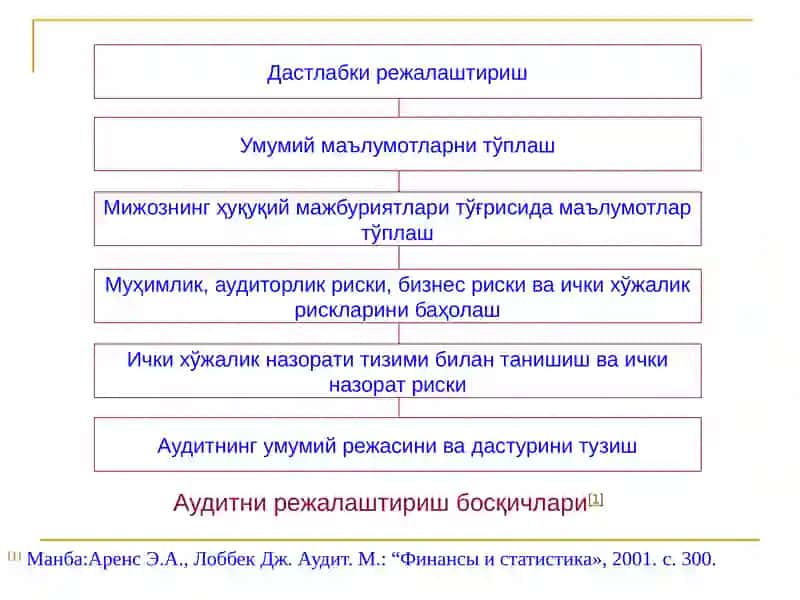 Дастлабки режалаштириш

Умумий маълумотларни тўплаш

Мижознинг ҳуқуқий мажбуриятлари тўғрисида маълумотлар тўплаш

Муҳимлик, аудиторлик риски, бизнес риски ва ички хўжалик рискларини баҳолаш

Ички хўжалик назорати тизими билан танишиш ва ички назорат риски

Аудитнинг умумий режасини ва дастурини тузиш

Аудитни режалаштириш босқичлари[1]

[1] Манба:Аренс Э.А., Лоббек Дж. Аудит. М.: “Финансы и статистика», 2001. с. 300.